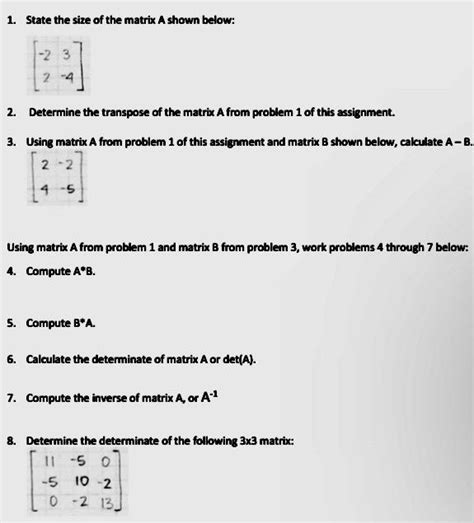 1. State the size of the matrix A shown below:

$\begin{bmatrix} -2 & 3 \\ 2 & -4 \end{bmatrix}$

2. Determine the transpose of the matrix A from problem 1 of this assignment.

3. Using matrix A from problem 1 of this assignment and matrix B shown below, calculate A – B.

$\begin{bmatrix} 2 & -2 \\ 4 & -5 \end{bmatrix}$

Using matrix A from problem 1 and matrix B from problem 3, work problems 4 through 7 below:

4. Compute A*B.

5. Compute B*A.

6. Calculate the determinate of matrix A or det(A).

7. Compute the inverse of matrix A, or $A^{-1}$

8. Determine the determinate of the following 3x3 matrix:

$\begin{bmatrix} 11 & -5 & 0 \\ -5 & 10 & -2 \\ 0 & -2 & 13 \end{bmatrix}$